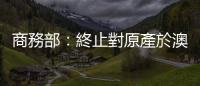 商務部：終止對原產於澳